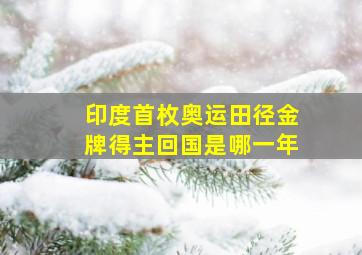 印度首枚奥运田径金牌得主回国是哪一年